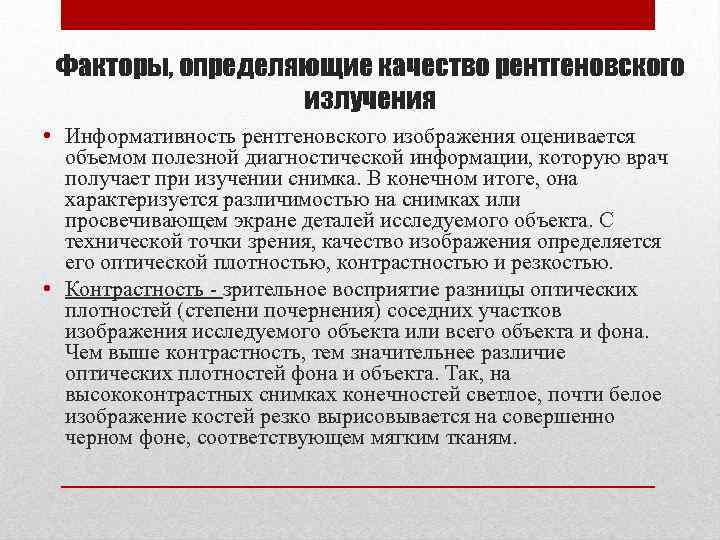 Факторы, определяющие качество рентгеновского излучения

• Информативность рентгеновского изображения оценивается объемом полезной диагностической информации, которую врач получает при изучении снимка. В конечном итоге, она характеризуется различимостью на снимках или просвечивающем экране деталей исследуемого объекта. С технической точки зрения, качество изображения определяется его оптической плотностью, контрастностью и резкостью.

• Контрастность - зрительное восприятие разницы оптических плотностей (степени почернения) соседних участков изображения исследуемого объекта или всего объекта и фона. Чем выше контрастность, тем значительнее различие оптических плотностей фона и объекта. Так, на высококонтрастных снимках конечностей светлое, почти белое изображение костей резко вырисовывается на совершенно черном фоне, соответствующем мягким тканям.